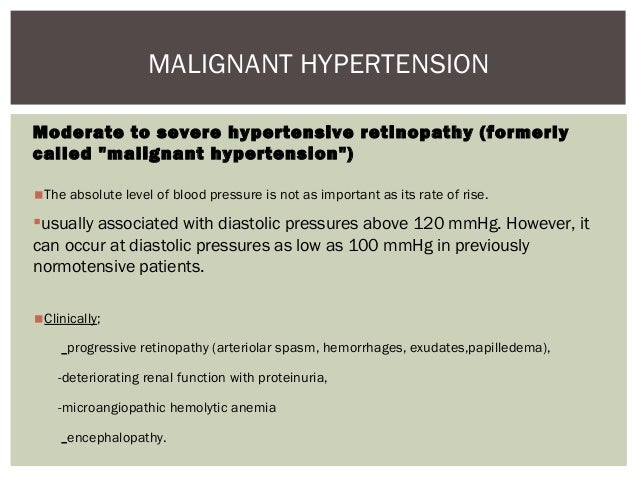 MALIGNANT HYPERTENSION

Moderate to severe hypertensive retinopathy (formerly called "malignant hypertension")

The absolute level of blood pressure is not as important as its rate of rise.

usually associated with diastolic pressures above 120 mmHg. However, it can occur at diastolic pressures as low as 100 mmHg in previously normotensive patients.

Clinically;

_progressive retinopathy (arteriolar spasm, hemorrhages, exudates,papilledema),

-deteriorating renal function with proteinuria,

-microangiopathic hemolytic anemia

_encephalopathy.